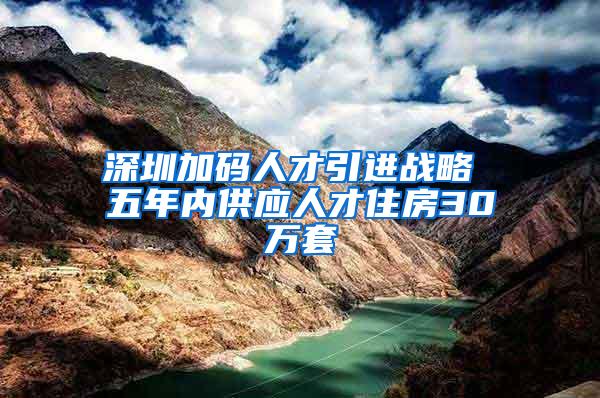 深圳加码人才引进战略 五年内供应人才住房30万套